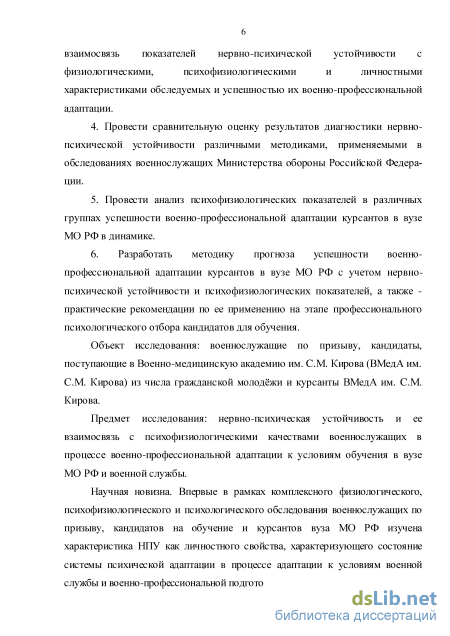 6

взаимосвязь показателей нервно-психической устойчивости с физиологическими, психофизиологическими и личностными характеристиками обследуемых и успешностью их военно-профессиональной адаптации.

4. Провести сравнительную оценку результатов диагностики нервно-психической устойчивости различными методиками, применяемыми в обследованиях военнослужащих Министерства обороны Российской Федерации.

5. Провести анализ психофизиологических показателей в различных группах успешности военно-профессиональной адаптации курсантов в вузе МО РФ в динамике.

6. Разработать методику прогноза успешности военно-профессиональной адаптации курсантов в вузе МО РФ с учетом нервно-психической устойчивости и психофизиологических показателей, а также - практические рекомендации по ее применению на этапе профессионального психологического отбора кандидатов для обучения.

Объект исследования: военнослужащие по призыву, кандидаты, поступающие в Военно-медицинскую академию им. С.М. Кирова (ВМедА им. С.М. Кирова) из числа гражданской молодёжи и курсанты ВМедА им. С.М. Кирова.

Предмет исследования: нервно-психическая устойчивость и ее взаимосвязь с психофизиологическими качествами военнослужащих в процессе военно-профессиональной адаптации к условиям обучения в вузе МО РФ и военной службы.

Научная новизна. Впервые в рамках комплексного физиологического, психофизиологического и психологического обследования военнослужащих по призыву, кандидатов на обучение и курсантов вуза МО РФ изучена характеристика НПУ как личностного свойства, характеризующего состояние системы психической адаптации в процессе адаптации к условиям военной службы и военно-профессиональной подгото

dsLib.net
библиотека диссертаций